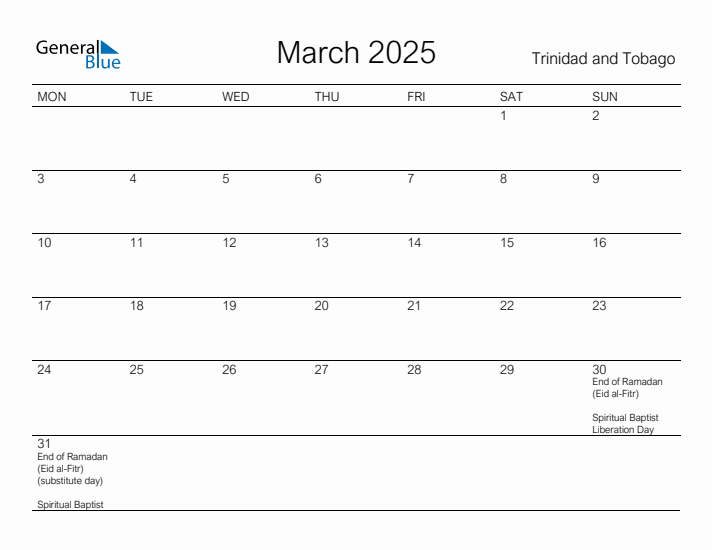 General Blue

March 2025

Trinidad and Tobago

| MON | TUE | WED | THU | FRI | SAT | SUN |
|---|---|---|---|---|---|---|
| | | | | | 1 | 2 |
| 3 | 4 | 5 | 6 | 7 | 8 | 9 |
| 10 | 11 | 12 | 13 | 14 | 15 | 16 |
| 17 | 18 | 19 | 20 | 21 | 22 | 23 |
| 24 | 25 | 26 | 27 | 28 | 29 | 30 End of Ramadan (Eid al-Fitr) Spiritual Baptist Liberation Day |
| 31 End of Ramadan (Eid al-Fitr) (substitute day) Spiritual Baptist | | | | | | |